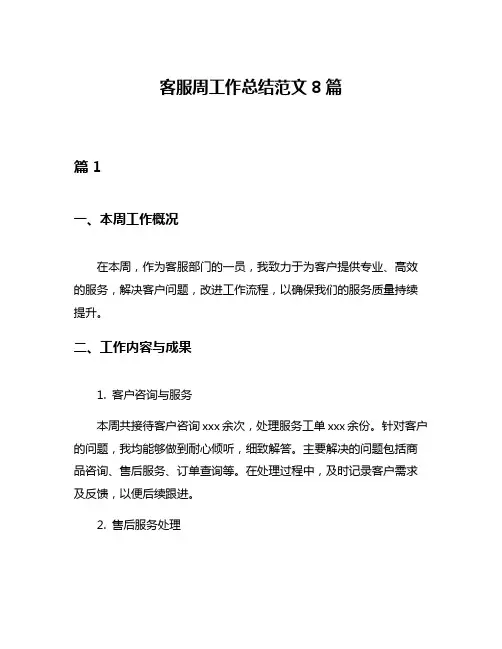 客服周工作总结范文 8 篇

篇 1

一、本周工作概况

在本周，作为客服部门的一员，我致力于为客户提供专业、高效的服务，解决客户问题，改进工作流程，以确保我们的服务质量持续提升。

二、工作内容与成果

1. 客户咨询与服务

本周共接待客户咨询 xxx 余次，处理服务工单 xxx 余份。针对客户的问题，我均能够做到耐心倾听，细致解答。主要解决的问题包括商品咨询、售后服务、订单查询等。在处理过程中，及时记录客户需求及反馈，以便后续跟进。

2. 售后服务处理